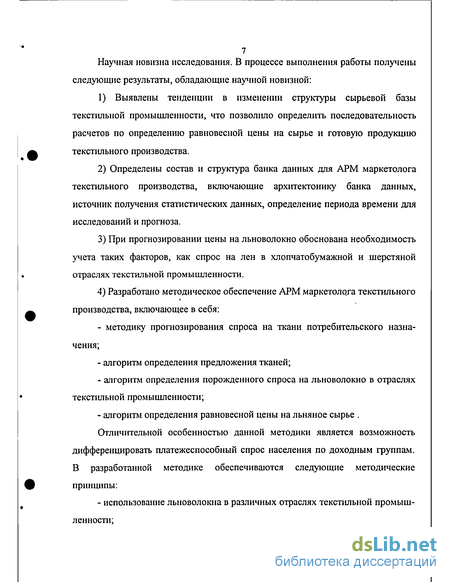 7

Научная новизна исследования. В процессе выполнения работы получены следующие результаты, обладающие научной новизной:

1) Выявлены тенденции в изменении структуры сырьевой базы текстильной промышленности, что позволило определить последовательность расчетов по определению равновесной цены на сырье и готовую продукцию текстильного производства.

2) Определены состав и структура банка данных для АРМ маркетолога текстильного производства, включающие архитектонику банка данных, источник получения статистических данных, определение периода времени для исследований и прогноза.

3) При прогнозировании цены на льноволокно обоснована необходимость учета таких факторов, как спрос на лен в хлопчатобумажной и шерстяной отраслях текстильной промышленности.

4) Разработано методическое обеспечение АРМ маркетолога текстильного производства, включающее в себя:

- методику прогнозирования спроса на ткани потребительского назначения;

- алгоритм определения предложения тканей;

- алгоритм определения порожденного спроса на льноволокно в отраслях текстильной промышленности;

- алгоритм определения равновесной цены на льняное сырье .

Отличительной особенностью данной методики является возможность дифференцировать платежеспособный спрос населения по доходным группам. В разработанной методике обеспечиваются следующие методические принципы:

- использование льноволокна в различных отраслях текстильной промышленности;

dsLib.net
библиотека диссертаций